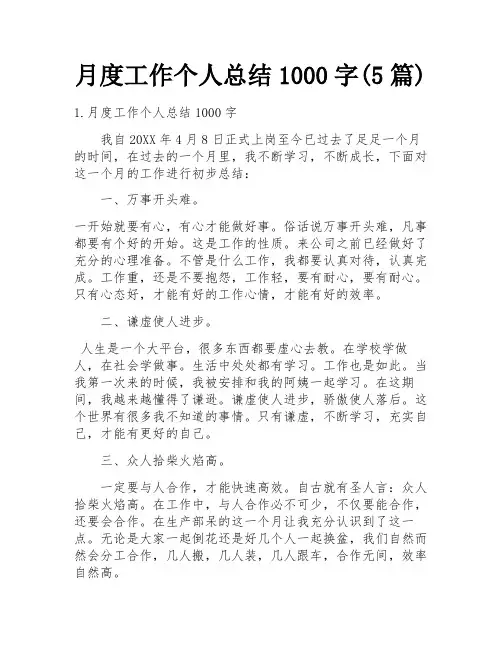 月度工作个人总结 1000 字(5 篇)

1.月度工作个人总结 1000 字

我自 20XX 年 4 月 8 日正式上岗至今已过去了足足一个月的时间，在过去的一个月里，我不断学习，不断成长，下面对这一个月的工作进行初步总结：

一、万事开头难。

一开始就要有心，有心才能做好事。俗话说万事开头难，凡事都要有个好的开始。这是工作的性质。来公司之前已经做好了充分的心理准备。不管是什么工作，我都要认真对待，认真完成。工作重，还是不要抱怨，工作轻，要有耐心，要有耐心。只有心态好，才能有好的工作心情，才能有好的效率。

二、谦虚使人进步。

人生是一个大平台，很多东西都要虚心去教。在学校学做人，在社会学做事。生活中处处都有学习。工作也是如此。当我第一次来的时候，我被安排和我的阿姨一起学习。在这期间，我越来越懂得了谦逊。谦虚使人进步，骄傲使人落后。这个世界有很多我不知道的事情。只有谦虚，不断学习，充实自己，才能有更好的自己。

三、众人拾柴火焰高。

一定要与人合作，才能快速高效。自古就有圣人言：众人拾柴火焰高。在工作中，与人合作必不可少，不仅要能合作，还要会合作。在生产部呆的这一个月让我充分认识到了这一点。无论是大家一起倒花还是好几个人一起换盆，我们自然而然会分工合作，几人搬，几人装，几人跟车，合作无间，效率自然高。